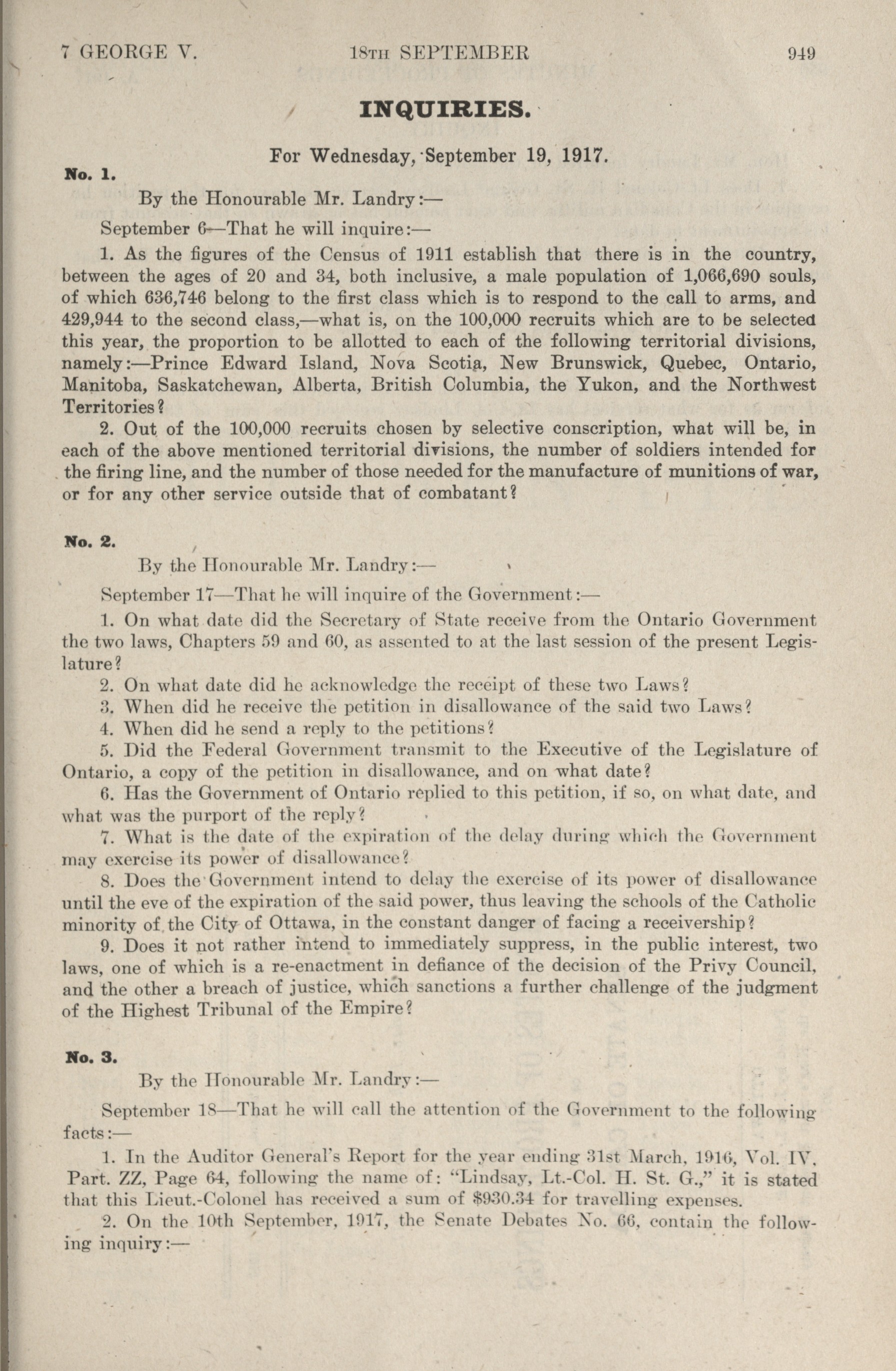 7 GEORGE V. 18TH SEPTEMBER 949

INQUIRIES.

For Wednesday, September 19, 1917.

No. 1.

By the Honourable Mr. Landry:—

September 6—That he will inquire:—

1. As the figures of the Census of 1911 establish that there is in the country, between the ages of 20 and 34, both inclusive, a male population of 1,066,690 souls, of which 636,746 belong to the first class which is to respond to the call to arms, and 429,944 to the second class,—what is, on the 100,000 recruits which are to be selected this year, the proportion to be allotted to each of the following territorial divisions, namely:—Prince Edward Island, Nova Scotia, New Brunswick, Quebec, Ontario, Manitoba, Saskatchewan, Alberta, British Columbia, the Yukon, and the Northwest Territories?

2. Out of the 100,000 recruits chosen by selective conscription, what will be, in each of the above mentioned territorial divisions, the number of soldiers intended for the firing line, and the number of those needed for the manufacture of munitions of war, or for any other service outside that of combatant?

No. 2.

By the Honourable Mr. Landry:—

September 17—That he will inquire of the Government:—

1. On what date did the Secretary of State receive from the Ontario Government the two laws, Chapters 59 and 60, as assented to at the last session of the present Legislature?

2. On what date did he acknowledge the receipt of these two Laws?

3. When did he receive the petition in disallowance of the said two Laws?

4. When did he send a reply to the petitions?

5. Did the Federal Government transmit to the Executive of the Legislature of Ontario, a copy of the petition in disallowance, and on what date?

6. Has the Government of Ontario replied to this petition, if so, on what date, and what was the purport of the reply?

7. What is the date of the expiration of the delay during which the Government may exercise its power of disallowance?

8. Does the Government intend to delay the exercise of its power of disallowance until the eve of the expiration of the said power, thus leaving the schools of the Catholic minority of the City of Ottawa, in the constant danger of facing a receivership?

9. Does it not rather intend to immediately suppress, in the public interest, two laws, one of which is a re-enactment in defiance of the decision of the Privy Council, and the other a breach of justice, which sanctions a further challenge of the judgment of the Highest Tribunal of the Empire?

No. 3.

By the Honourable Mr. Landry:—

September 18—That he will call the attention of the Government to the following facts:—

1. In the Auditor General's Report for the year ending 31st March, 1916, Vol. IV. Part. ZZ, Page 64, following the name of: "Lindsay, Lt.-Col. H. St. G.," it is stated that this Lieut.-Colonel has received a sum of $930.34 for travelling expenses.

2. On the 10th September, 1917, the Senate Debates No. 66, contain the following inquiry:—